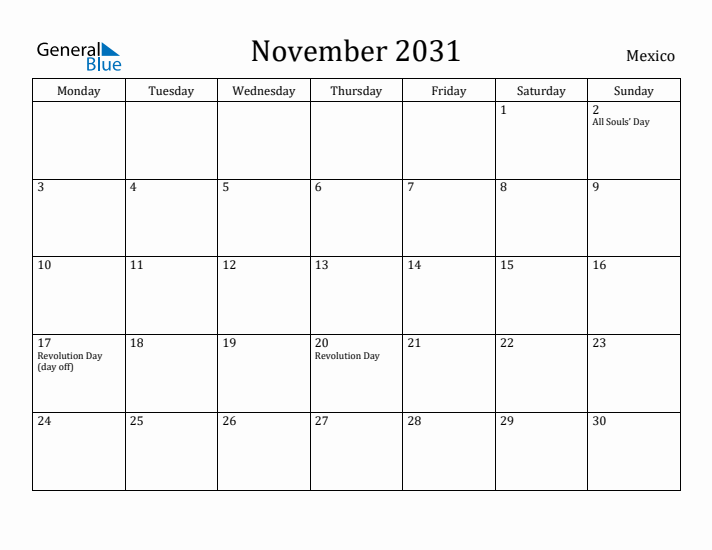 General Blue

November 2031

Mexico

| Monday | Tuesday | Wednesday | Thursday | Friday | Saturday | Sunday |
|---|---|---|---|---|---|---|
| | | | | | 1 | 2 All Souls' Day |
| 3 | 4 | 5 | 6 | 7 | 8 | 9 |
| 10 | 11 | 12 | 13 | 14 | 15 | 16 |
| 17 Revolution Day (day off) | 18 | 19 | 20 Revolution Day | 21 | 22 | 23 |
| 24 | 25 | 26 | 27 | 28 | 29 | 30 |